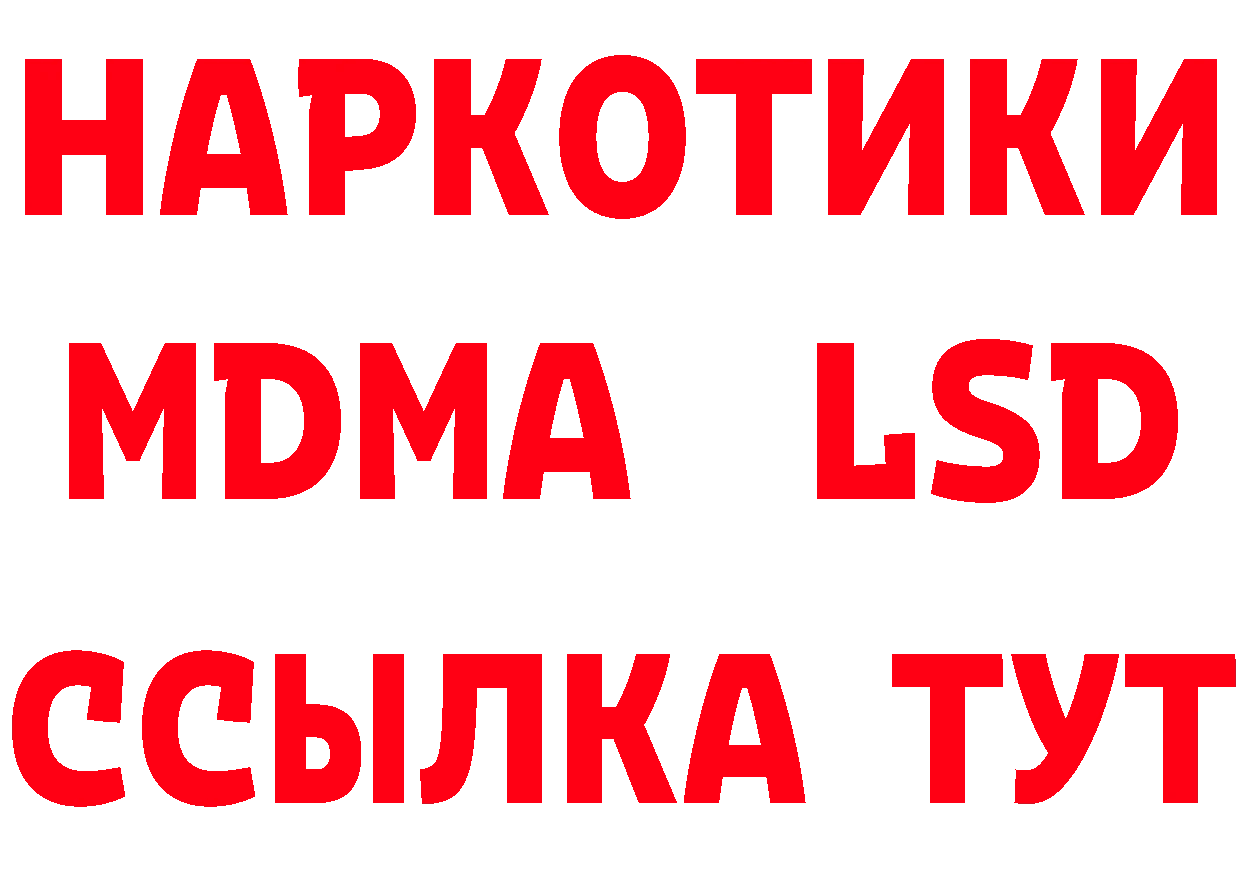 НАРКОТИКИ
MDMA LSD
ССЫЛКА ТУТ